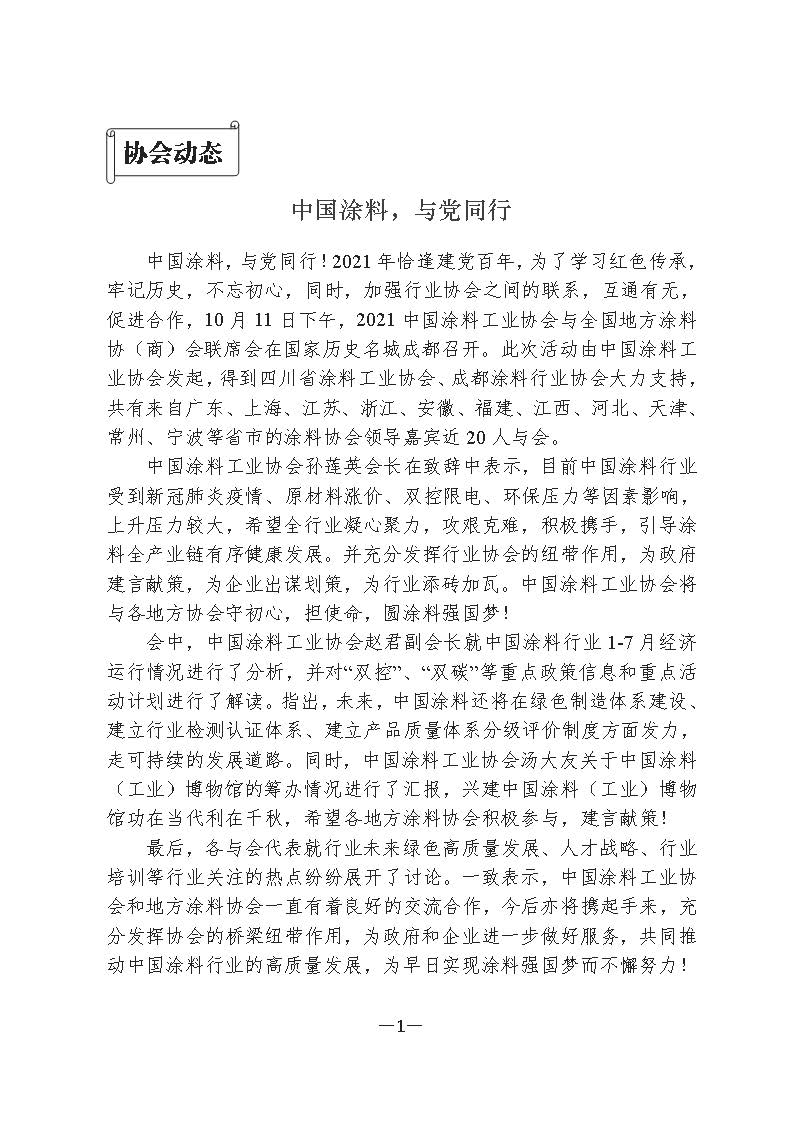 协会动态

中国涂料，与党同行

中国涂料，与党同行！2021年恰逢建党百年，为了学习红色传承，牢记历史，不忘初心，同时，加强行业协会之间的联系，互通有无，促进合作，10月11日下午，2021中国涂料工业协会与全国地方涂料协（商）会联席会在国家历史名城成都召开。此次活动由中国涂料工业协会发起，得到四川省涂料工业协会、成都涂料行业协会大力支持，共有来自广东、上海、江苏、浙江、安徽、福建、江西、河北、天津、常州、宁波等省市的涂料协会领导嘉宾近20人与会。

中国涂料工业协会孙莲英会长在致辞中表示，目前中国涂料行业受到新冠肺炎疫情、原材料涨价、双控限电、环保压力等因素影响，上升压力较大，希望全行业凝心聚力，攻艰克难，积极携手，引导涂料全产业链有序健康发展。并充分发挥行业协会的纽带作用，为政府建言献策，为企业出谋划策，为行业添砖加瓦。中国涂料工业协会将与各地方协会守初心，担使命，圆涂料强国梦！

会中，中国涂料工业协会赵君副会长就中国涂料行业1-7月经济运行情况进行了分析，并对“双控”、“双碳”等重点政策信息和重点活动计划进行了解读。指出，未来，中国涂料还将在绿色制造体系建设、建立行业检测认证体系、建立产品质量体系分级评价制度方面发力，走可持续的发展道路。同时，中国涂料工业协会汤大友关于中国涂料（工业）博物馆的筹办情况进行了汇报，兴建中国涂料（工业）博物馆功在当代利在千秋，希望各地方涂料协会积极参与，建言献策！

最后，各与会代表就行业未来绿色高质量发展、人才战略、行业培训等行业关注的热点纷纷展开了讨论。一致表示，中国涂料工业协会和地方涂料协会一直有着良好的交流合作，今后亦将携起手来，充分发挥协会的桥梁纽带作用，为政府和企业进一步做好服务，共同推动中国涂料行业的高质量发展，为早日实现涂料强国梦而不懈努力！

—1—